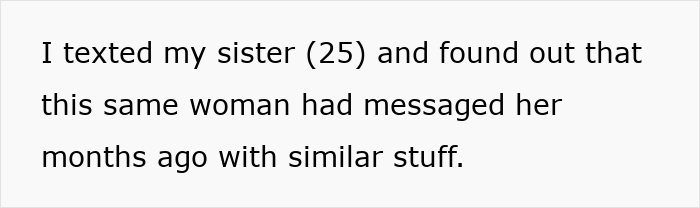 I texted my sister (25) and found out that this same woman had messaged her months ago with similar stuff.